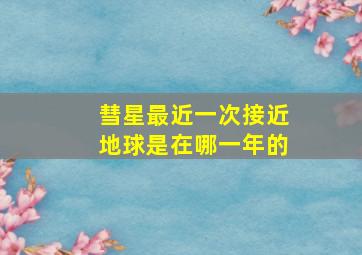 彗星最近一次接近地球是在哪一年的